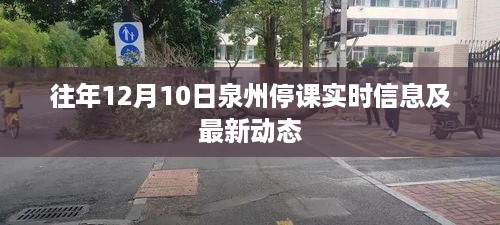 往年12月10日泉州停课实时信息及最新动态